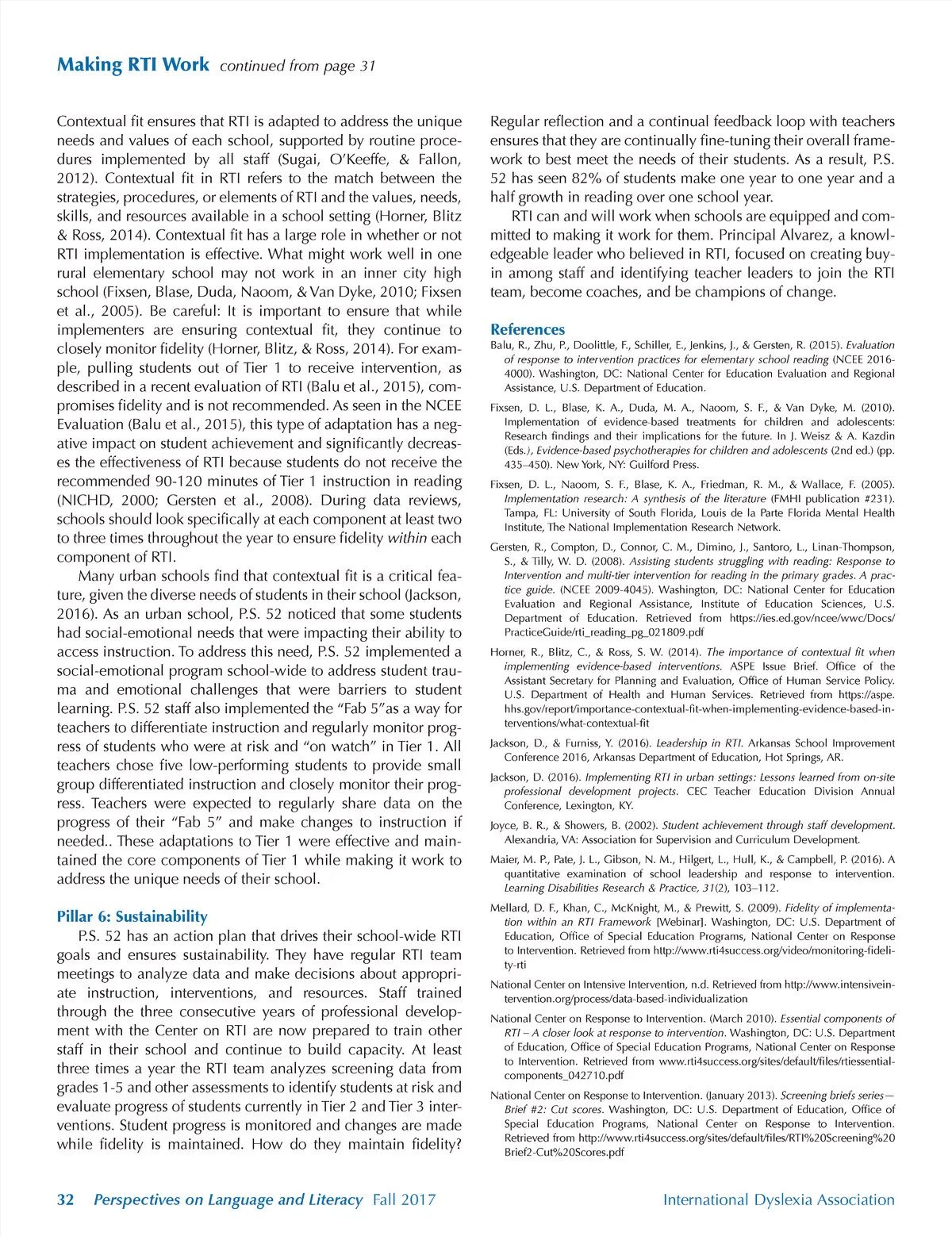 Making RTI Work continued from page 31

Contextual fit ensures that RTI is adapted to address the unique needs and values of each school, supported by routine procedures implemented by all staff (Sugai, O'Keeffe, & Fallon, 2012). Contextual fit in RTI refers to the match between the strategies, procedures, or elements of RTI and the values, needs, skills, and resources available in a school setting (Horner, Blitz & Ross, 2014). Contextual fit has a large role in whether or not RTI implementation is effective. What might work well in one rural elementary school may not work in an inner city high school (Fixsen, Blase, Duda, Naoom, & Van Dyke, 2010; Fixsen et al., 2005). Be careful: It is important to ensure that while implementers are ensuring contextual fit, they continue to closely monitor fidelity (Horner, Blitz, & Ross, 2014). For example, pulling students out of Tier 1 to receive intervention, as described in a recent evaluation of RTI (Balu et al., 2015), compromises fidelity and is not recommended. As seen in the NCEE Evaluation (Balu et al., 2015), this type of adaptation has a negative impact on student achievement and significantly decreases the effectiveness of RTI because students do not receive the recommended 90-120 minutes of Tier 1 instruction in reading (NICHD, 2000; Gersten et al., 2008). During data reviews, schools should look specifically at each component at least two to three times throughout the year to ensure fidelity within each component of RTI.

Many urban schools find that contextual fit is a critical feature, given the diverse needs of students in their school (Jackson, 2016). As an urban school, P.S. 52 noticed that some students had social-emotional needs that were impacting their ability to access instruction. To address this need, P.S. 52 implemented a social-emotional program school-wide to address student trauma and emotional challenges that were barriers to student learning. P.S. 52 staff also implemented the "Fab 5"as a way for teachers to differentiate instruction and regularly monitor progress of students who were at risk and "on watch" in Tier 1. All teachers chose five low-performing students to provide small group differentiated instruction and closely monitor their progress. Teachers were expected to regularly share data on the progress of their "Fab 5" and make changes to instruction if needed.. These adaptations to Tier 1 were effective and maintained the core components of Tier 1 while making it work to address the unique needs of their school.

Pillar 6: Sustainability

P.S. 52 has an action plan that drives their school-wide RTI goals and ensures sustainability. They have regular RTI team meetings to analyze data and make decisions about appropriate instruction, interventions, and resources. Staff trained through the three consecutive years of professional development with the Center on RTI are now prepared to train other staff in their school and continue to build capacity. At least three times a year the RTI team analyzes screening data from grades 1-5 and other assessments to identify students at risk and evaluate progress of students currently in Tier 2 and Tier 3 interventions. Student progress is monitored and changes are made while fidelity is maintained. How do they maintain fidelity? Regular reflection and a continual feedback loop with teachers ensures that they are continually fine-tuning their overall framework to best meet the needs of their students. As a result, P.S. 52 has seen 82% of students make one year to one year and a half growth in reading over one school year.

RTI can and will work when schools are equipped and committed to making it work for them. Principal Alvarez, a knowledgeable leader who believed in RTI, focused on creating buy-in among staff and identifying teacher leaders to join the RTI team, become coaches, and be champions of change.

References

Balu, R., Zhu, P., Doolittle, F., Schiller, E., Jenkins, J., & Gersten, R. (2015). Evaluation of response to intervention practices for elementary school reading (NCEE 2016-4000). Washington, DC: National Center for Education Evaluation and Regional Assistance, U.S. Department of Education.

Fixsen, D. L., Blase, K. A., Duda, M. A., Naoom, S. F., & Van Dyke, M. (2010). Implementation of evidence-based treatments for children and adolescents: Research findings and their implications for the future. In J. Weisz & A. Kazdin (Eds.), Evidence-based psychotherapies for children and adolescents (2nd ed.) (pp. 435–450). New York, NY: Guilford Press.

Fixsen, D. L., Naoom, S. F., Blase, K. A., Friedman, R. M., & Wallace, F. (2005). Implementation research: A synthesis of the literature (FMHI publication #231). Tampa, FL: University of South Florida, Louis de la Parte Florida Mental Health Institute, The National Implementation Research Network.

Gersten, R., Compton, D., Connor, C. M., Dimino, J., Santoro, L., Linan-Thompson, S., & Tilly, W. D. (2008). Assisting students struggling with reading: Response to Intervention and multi-tier intervention for reading in the primary grades. A practice guide. (NCEE 2009-4045). Washington, DC: National Center for Education Evaluation and Regional Assistance, Institute of Education Sciences, U.S. Department of Education. Retrieved from https://ies.ed.gov/ncee/wwc/Docs/PracticeGuide/rti_reading_pg_021809.pdf

Horner, R., Blitz, C., & Ross, S. W. (2014). The importance of contextual fit when implementing evidence-based interventions. ASPE Issue Brief. Office of the Assistant Secretary for Planning and Evaluation, Office of Human Service Policy. U.S. Department of Health and Human Services. Retrieved from https://aspe.hhs.gov/report/importance-contextual-fit-when-implementing-evidence-based-interventions/what-contextual-fit

Jackson, D., & Furniss, Y. (2016). Leadership in RTI. Arkansas School Improvement Conference 2016, Arkansas Department of Education, Hot Springs, AR.

Jackson, D. (2016). Implementing RTI in urban settings: Lessons learned from on-site professional development projects. CEC Teacher Education Division Annual Conference, Lexington, KY.

Joyce, B. R., & Showers, B. (2002). Student achievement through staff development. Alexandria, VA: Association for Supervision and Curriculum Development.

Maier, M. P., Pate, J. L., Gibson, N. M., Hilgert, L., Hull, K., & Campbell, P. (2016). A quantitative examination of school leadership and response to intervention. Learning Disabilities Research & Practice, 31(2), 103–112.

Mellard, D. F., Khan, C., McKnight, M., & Prewitt, S. (2009). Fidelity of implementation within an RTI Framework [Webinar]. Washington, DC: U.S. Department of Education, Office of Special Education Programs, National Center on Response to Intervention. Retrieved from http://www.rti4success.org/video/monitoring-fidelity-rti

National Center on Intensive Intervention, n.d. Retrieved from http://www.intensiveintervention.org/process/data-based-individualization

National Center on Response to Intervention. (March 2010). Essential components of RTI – A closer look at response to intervention. Washington, DC: U.S. Department of Education, Office of Special Education Programs, National Center on Response to Intervention. Retrieved from www.rti4success.org/sites/default/files/rtiessentialcomponents_042710.pdf

National Center on Response to Intervention. (January 2013). Screening briefs series—Brief #2: Cut scores. Washington, DC: U.S. Department of Education, Office of Special Education Programs, National Center on Response to Intervention. Retrieved from http://www.rti4success.org/sites/default/files/RTI%20Screening%20Brief2-Cut%20Scores.pdf

32 Perspectives on Language and Literacy Fall 2017 International Dyslexia Association